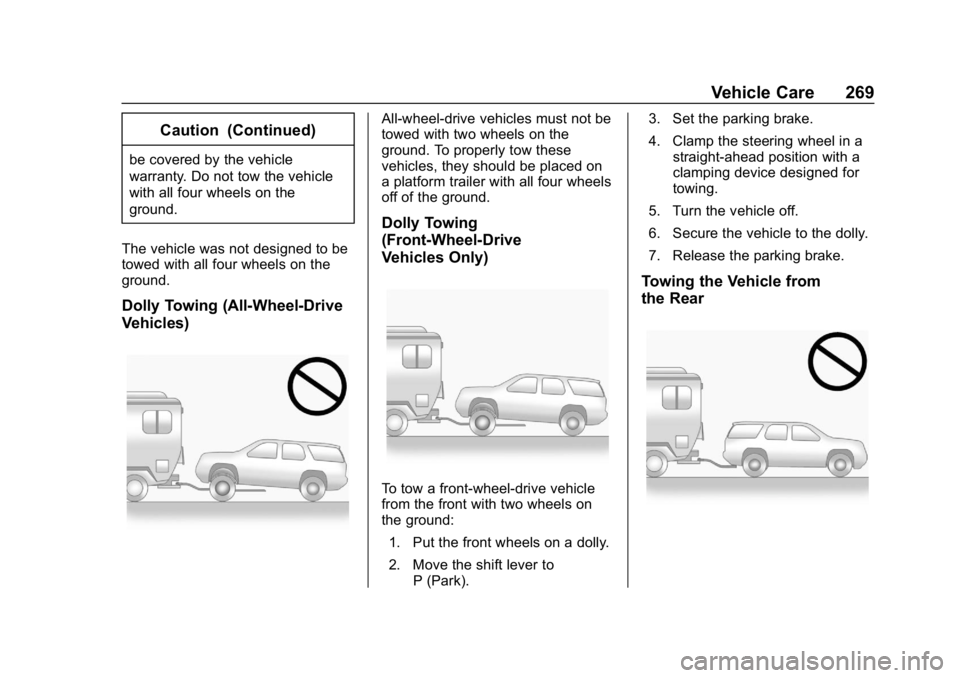 Vehicle Care 269

Caution (Continued)

be covered by the vehicle warranty. Do not tow the vehicle with all four wheels on the ground.

The vehicle was not designed to be towed with all four wheels on the ground.

Dolly Towing (All-Wheel-Drive Vehicles)

All-wheel-drive vehicles must not be towed with two wheels on the ground. To properly tow these vehicles, they should be placed on a platform trailer with all four wheels off of the ground.

Dolly Towing (Front-Wheel-Drive Vehicles Only)

To tow a front-wheel-drive vehicle from the front with two wheels on the ground:

1. Put the front wheels on a dolly.

2. Move the shift lever to P (Park).

3. Set the parking brake.

4. Clamp the steering wheel in a straight-ahead position with a clamping device designed for towing.

5. Turn the vehicle off.

6. Secure the vehicle to the dolly.

7. Release the parking brake.

Towing the Vehicle from the Rear

carmanualsonline.info